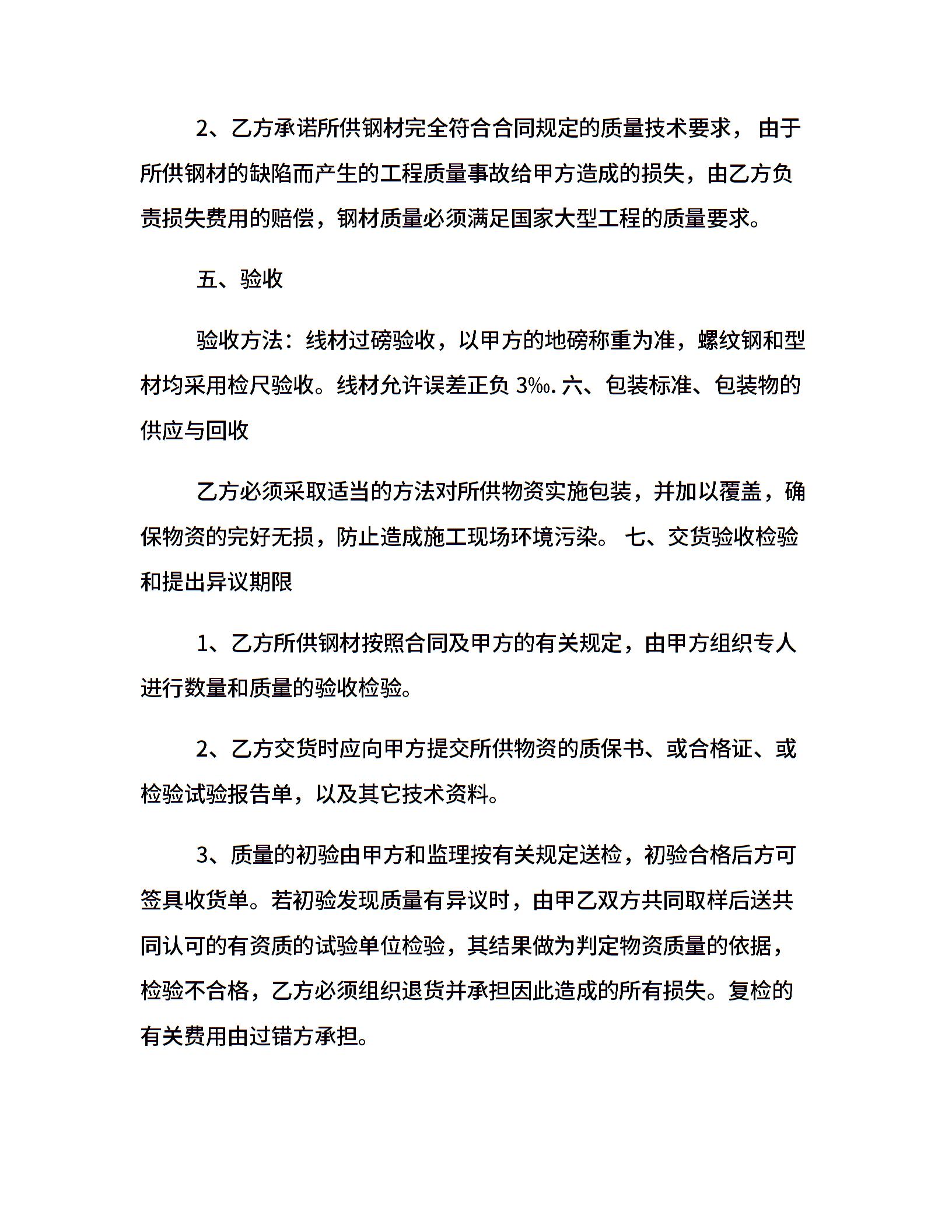 2、乙方承诺所供钢材完全符合合同规定的质量技术要求， 由于所供钢材的缺陷而产生的工程质量事故给甲方造成的损失，由乙方负责损失费用的赔偿，钢材质量必须满足国家大型工程的质量要求。

五、验收

验收方法：线材过磅验收，以甲方的地磅称重为准，螺纹钢和型材均采用检尺验收。线材允许误差正负 3‰. 六、包装标准、包装物的供应与回收

乙方必须采取适当的方法对所供物资实施包装，并加以覆盖，确保物资的完好无损，防止造成施工现场环境污染。 七、交货验收检验和提出异议期限

1、乙方所供钢材按照合同及甲方的有关规定，由甲方组织专人进行数量和质量的验收检验。

2、乙方交货时应向甲方提交所供物资的质保书、或合格证、或检验试验报告单，以及其它技术资料。

3、质量的初验由甲方和监理按有关规定送检，初验合格后方可签具收货单。若初验发现质量有异议时，由甲乙双方共同取样后送共同认可的有资质的试验单位检验，其结果做为判定物资质量的依据，检验不合格，乙方必须组织退货并承担因此造成的所有损失。复检的有关费用由过错方承担。